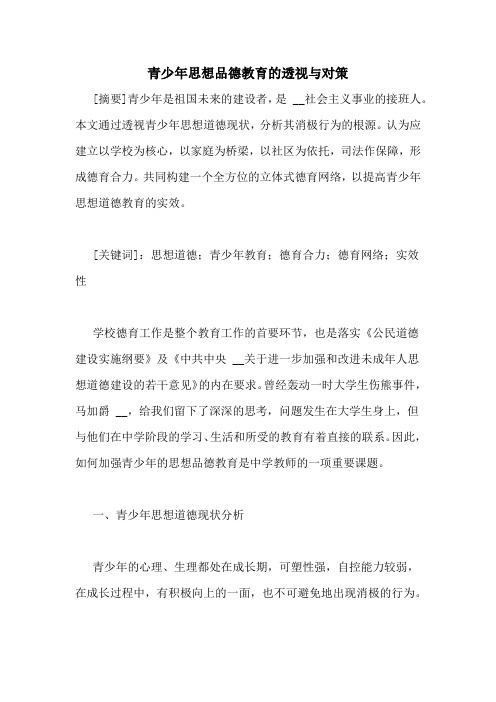 青少年思想品德教育的透视与对策

[摘要]青少年是祖国未来的建设者，是 __社会主义事业的接班人。本文通过透视青少年思想道德现状，分析其消极行为的根源。认为应建立以学校为核心，以家庭为桥梁，以社区为依托，司法作保障，形成德育合力。共同构建一个全方位的立体式德育网络，以提高青少年思想道德教育的实效。

[关键词]：思想道德；青少年教育；德育合力；德育网络；实效性

学校德育工作是整个教育工作的首要环节，也是落实《公民道德建设实施纲要》及《中共中央 __关于进一步加强和改进未成年人思想道德建设的若干意见》的内在要求。曾经轰动一时大学生伤熊事件，马加爵 __，给我们留下了深深的思考，问题发生在大学生身上，但与他们在中学阶段的学习、生活和所受的教育有着直接的联系。因此，如何加强青少年的思想品德教育是中学教师的一项重要课题。

一、青少年思想道德现状分析

青少年的心理、生理都处在成长期，可塑性强，自控能力较弱，在成长过程中，有积极向上的一面，也不可避免地出现消极的行为。